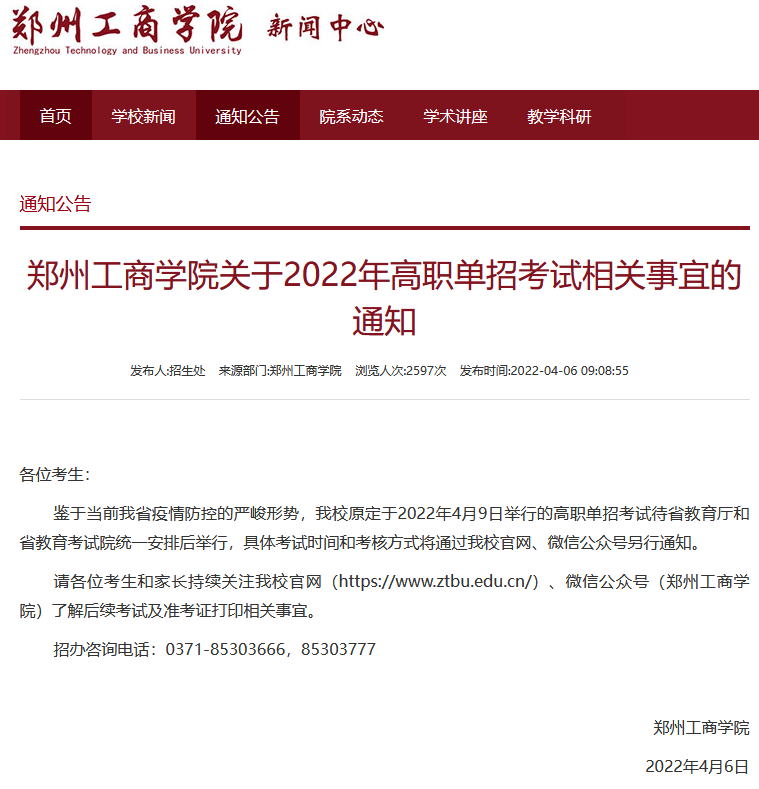 郑州工商学院 新闻中心
Zhengzhou Technology and Business University

首页 学校新闻 通知公告 院系动态 学术讲座 教学科研

通知公告

郑州工商学院关于2022年高职单招考试相关事宜的通知

发布人:招生处 来源部门:郑州工商学院 浏览人次:2597次 发布时间:2022-04-06 09:08:55

各位考生:

鉴于当前我省疫情防控的严峻形势，我校原定于2022年4月9日举行的高职单招考试待省教育厅和省教育考试院统一安排后举行，具体考试时间和考核方式将通过我校官网、微信公众号另行通知。

请各位考生和家长持续关注我校官网（https://www.ztbu.edu.cn/）、微信公众号（郑州工商学院）了解后续考试及准考证打印相关事宜。

招办咨询电话：0371-85303666，85303777

郑州工商学院

2022年4月6日